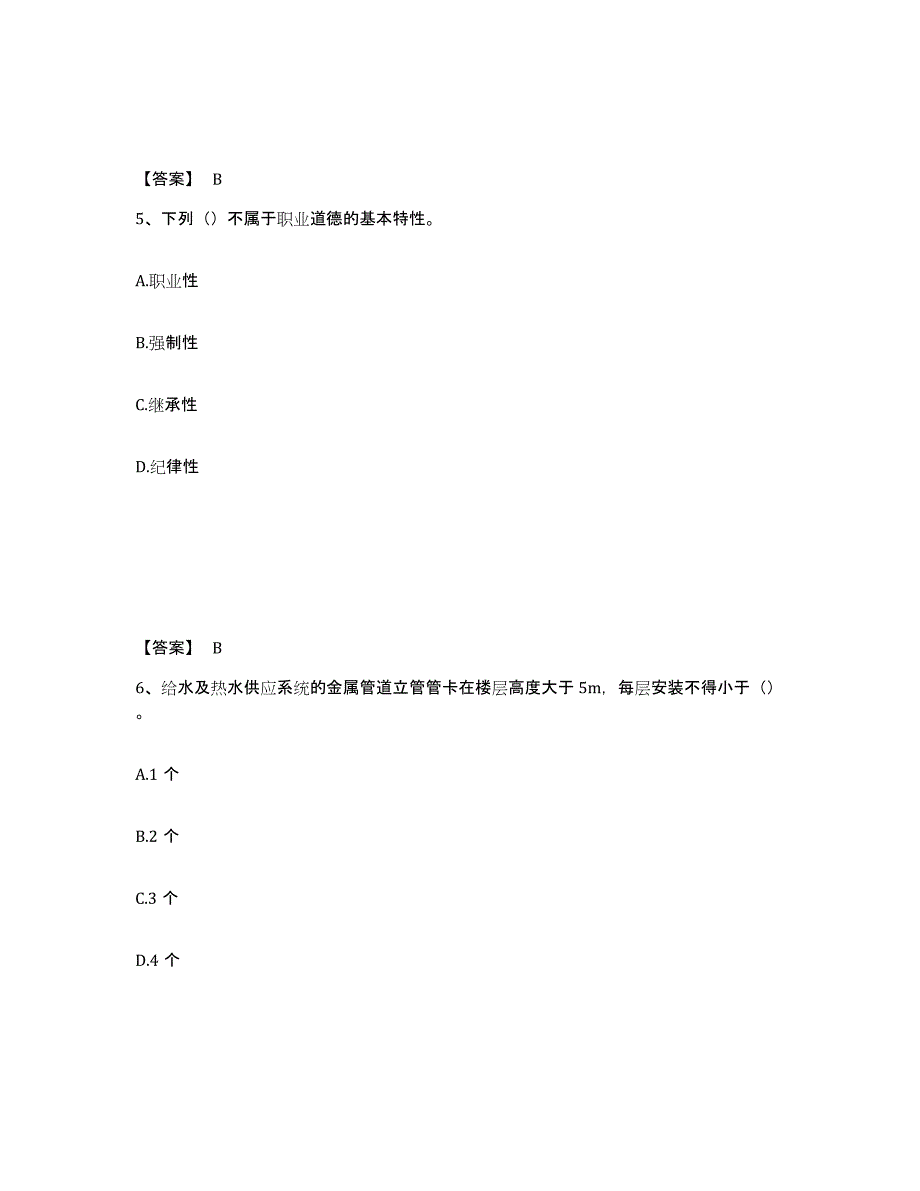 【答案】 B

5、下列（）不属于职业道德的基本特性。

A.职业性

B.强制性

C.继承性

D.纪律性

【答案】 B

6、给水及热水供应系统的金属管道立管管卡在楼层高度大于 5m，每层安装不得小于（）。

A.1 个

B.2 个

C.3 个

D.4 个